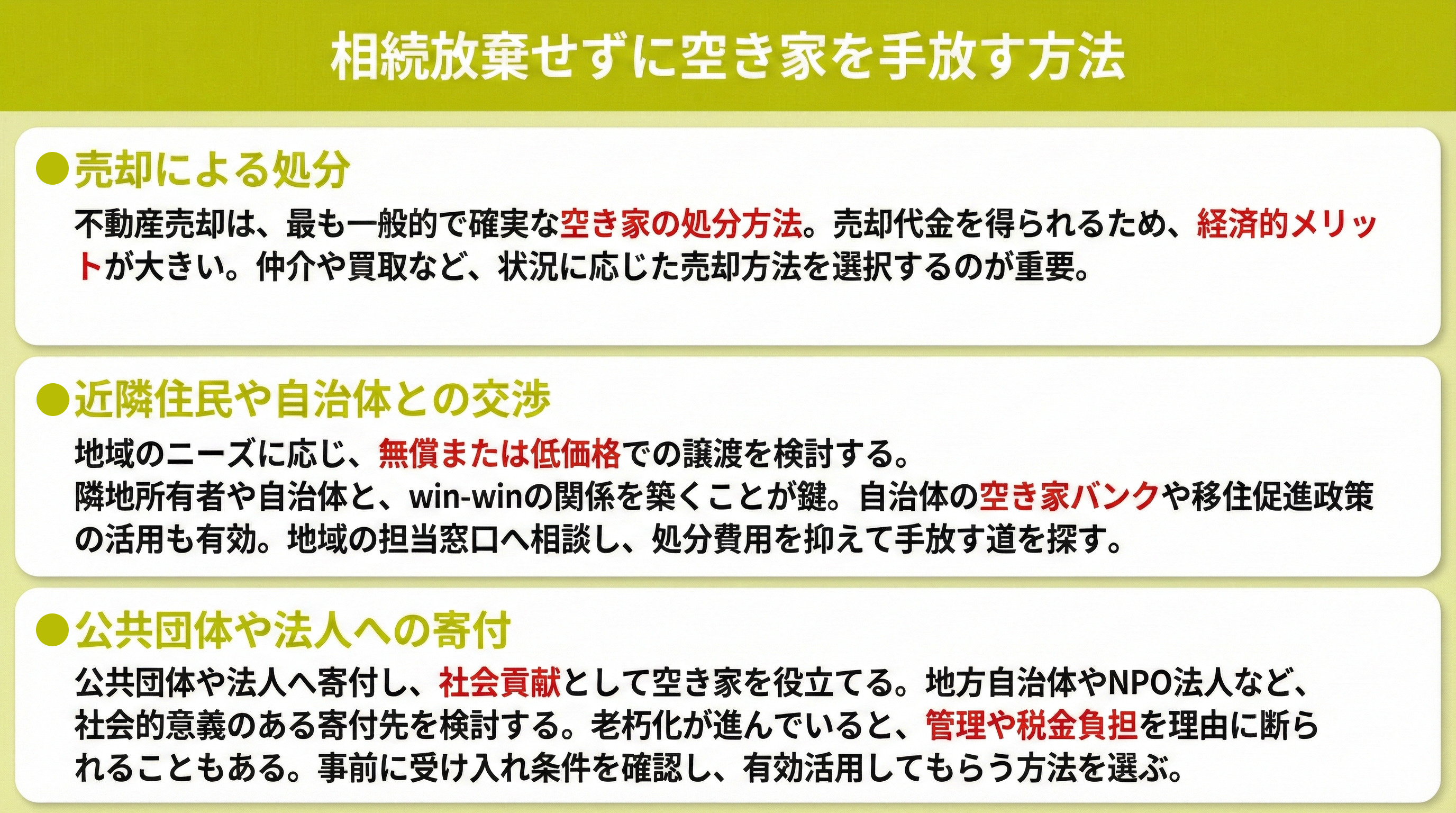 相続放棄せずに空き家を手放す方法

●売却による処分

不動産売却は、最も一般的で確実な空き家の処分方法。売却代金を得られるため、経済的メリットが大きい。仲介や買取など、状況に応じた売却方法を選択するのが重要。

●近隣住民や自治体との交渉

地域のニーズに応じ、無償または低価格での譲渡を検討する。
隣地所有者や自治体と、win-winの関係を築くことが鍵。自治体の空き家バンクや移住促進政策の活用も有効。地域の担当窓口へ相談し、処分費用を抑えて手放す道を探す。

●公共団体や法人への寄付

公共団体や法人へ寄付し、社会貢献として空き家を役立てる。地方自治体やNPO法人など、社会的意義のある寄付先を検討する。老朽化が進んでいると、管理や税金負担を理由に断られることもある。事前に受け入れ条件を確認し、有効活用してもらう方法を選ぶ。